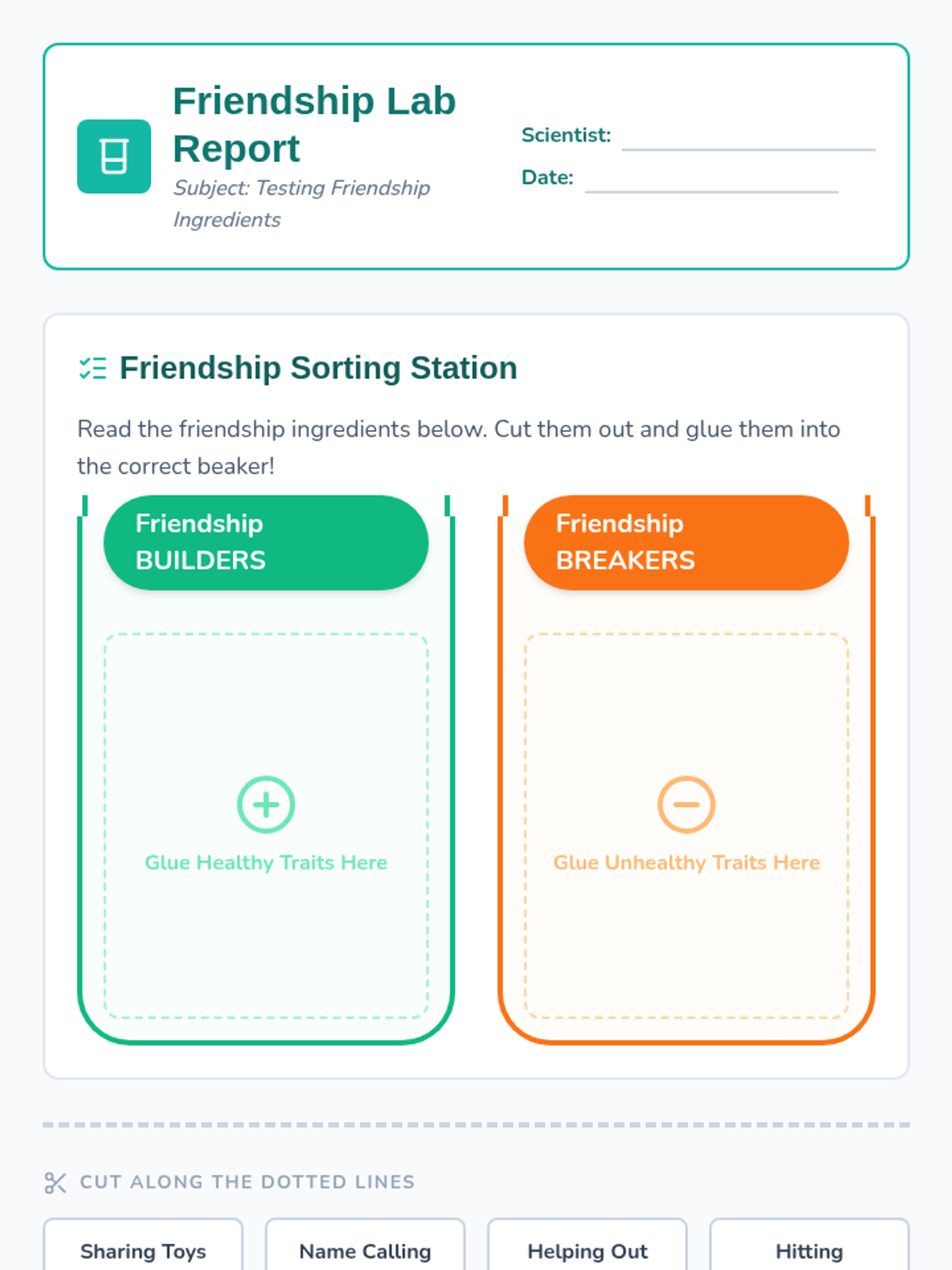 Friendship Lab Report

Subject: Testing Friendship Ingredients

Scientist: ____

Date: ____

Friendship Sorting Station

Read the friendship ingredients below. Cut them out and glue them into the correct beaker!

Friendship BUILDERS

Glue Healthy Traits Here

Friendship BREAKERS

Glue Unhealthy Traits Here

CUT ALONG THE DOTTED LINES

Sharing Toys

Name Calling

Helping Out

Hitting